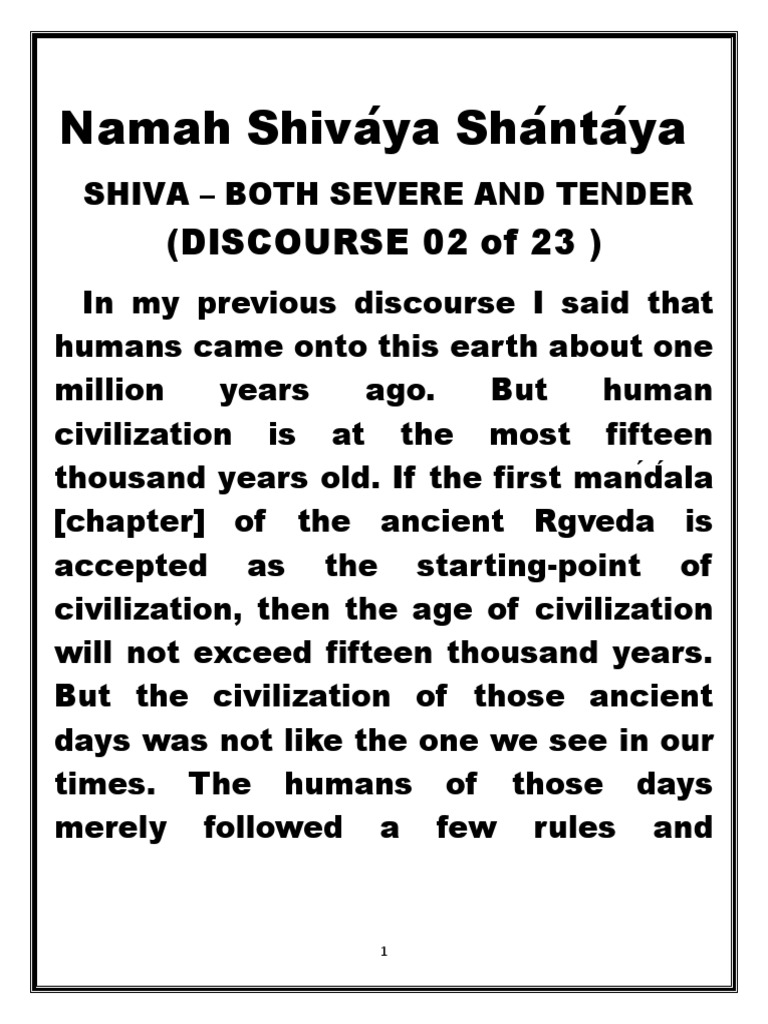 Namah Shiváya Shántáya

SHIVA – BOTH SEVERE AND TENDER

(DISCOURSE 02 of 23 )

In my previous discourse I said that humans came onto this earth about one million years ago. But human civilization is at the most fifteen thousand years old. If the first mańd́ala [chapter] of the ancient Rgveda is accepted as the starting-point of civilization, then the age of civilization will not exceed fifteen thousand years. But the civilization of those ancient days was not like the one we see in our times. The humans of those days merely followed a few rules and

1